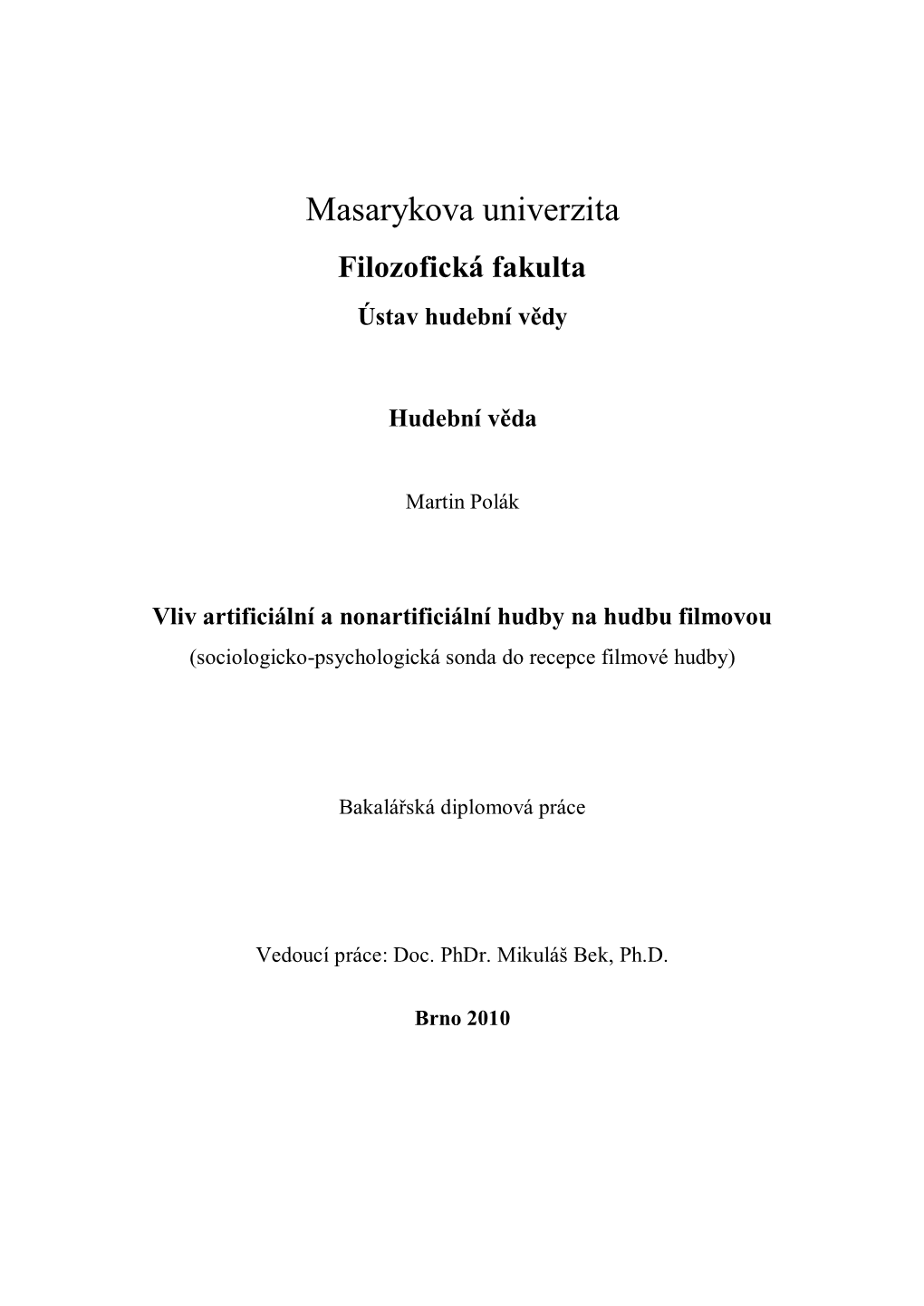 Masarykova univerzita

Filozofická fakulta

Ústav hudební vědy

Hudební věda

Martin Polák

Vliv artificiální a nonartificiální hudby na hudbu filmovou
(sociologicko-psychologická sonda do recepce filmové hudby)

Bakalářská diplomová práce

Vedoucí práce: Doc. PhDr. Mikuláš Bek, Ph.D.

Brno 2010